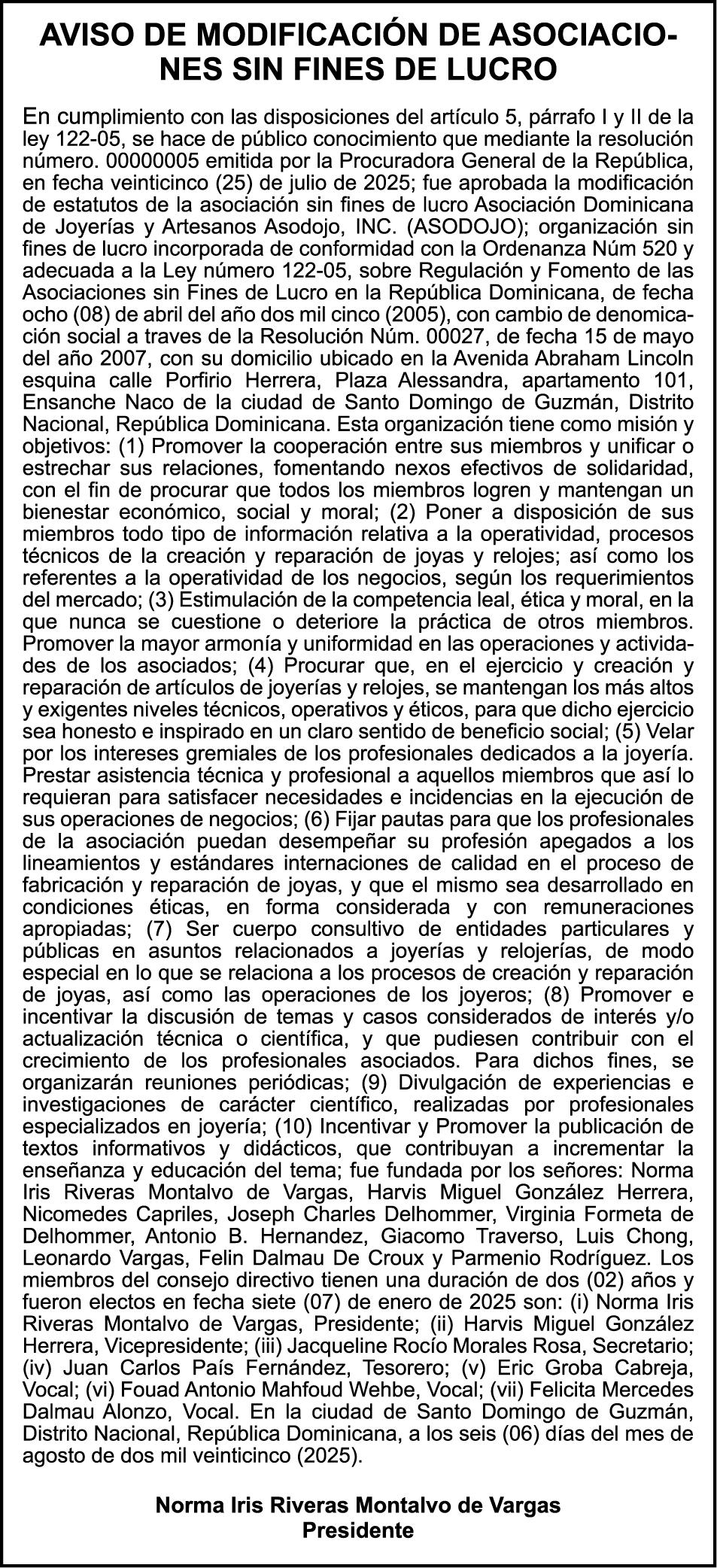 AVISO DE MODIFICACIÓN DE ASOCIACIONES SIN FINES DE LUCRO

En cumplimiento con las disposiciones del artículo 5, párrafo I y II de la ley 122-05, se hace de público conocimiento que mediante la resolución número. 00000005 emitida por la Procuradora General de la República, en fecha veinticinco (25) de julio de 2025; fue aprobada la modificación de estatutos de la asociación sin fines de lucro Asociación Dominicana de Joyerías y Artesanos Asodojo, INC. (ASODOJO); organización sin fines de lucro incorporada de conformidad con la Ordenanza Núm 520 y adecuada a la Ley número 122-05, sobre Regulación y Fomento de las Asociaciones sin Fines de Lucro en la República Dominicana, de fecha ocho (08) de abril del año dos mil cinco (2005), con cambio de denomicación social a traves de la Resolución Núm. 00027, de fecha 15 de mayo del año 2007, con su domicilio ubicado en la Avenida Abraham Lincoln esquina calle Porfirio Herrera, Plaza Alessandra, apartamento 101, Ensanche Naco de la ciudad de Santo Domingo de Guzmán, Distrito Nacional, República Dominicana. Esta organización tiene como misión y objetivos: (1) Promover la cooperación entre sus miembros y unificar o estrechar sus relaciones, fomentando nexos efectivos de solidaridad, con el fin de procurar que todos los miembros logren y mantengan un bienestar económico, social y moral; (2) Poner a disposición de sus miembros todo tipo de información relativa a la operatividad, procesos técnicos de la creación y reparación de joyas y relojes; así como los referentes a la operatividad de los negocios, según los requerimientos del mercado; (3) Estimulación de la competencia leal, ética y moral, en la que nunca se cuestione o deteriore la práctica de otros miembros. Promover la mayor armonía y uniformidad en las operaciones y actividades de los asociados; (4) Procurar que, en el ejercicio y creación y reparación de artículos de joyerías y relojes, se mantengan los más altos y exigentes niveles técnicos, operativos y éticos, para que dicho ejercicio sea honesto e inspirado en un claro sentido de beneficio social; (5) Velar por los intereses gremiales de los profesionales dedicados a la joyería. Prestar asistencia técnica y profesional a aquellos miembros que así lo requieran para satisfacer necesidades e incidencias en la ejecución de sus operaciones de negocios; (6) Fijar pautas para que los profesionales de la asociación puedan desempeñar su profesión apegados a los lineamientos y estándares internaciones de calidad en el proceso de fabricación y reparación de joyas, y que el mismo sea desarrollado en condiciones éticas, en forma considerada y con remuneraciones apropiadas; (7) Ser cuerpo consultivo de entidades particulares y públicas en asuntos relacionados a joyerías y relojerías, de modo especial en lo que se relaciona a los procesos de creación y reparación de joyas, así como las operaciones de los joyeros; (8) Promover e incentivar la discusión de temas y casos considerados de interés y/o actualización técnica o científica, y que pudiesen contribuir con el crecimiento de los profesionales asociados. Para dichos fines, se organizarán reuniones periódicas; (9) Divulgación de experiencias e investigaciones de carácter científico, realizadas por profesionales especializados en joyería; (10) Incentivar y Promover la publicación de textos informativos y didácticos, que contribuyan a incrementar la enseñanza y educación del tema; fue fundada por los señores: Norma Iris Riveras Montalvo de Vargas, Harvis Miguel González Herrera, Nicomedes Capriles, Joseph Charles Delhommer, Virginia Formeta de Delhommer, Antonio B. Hernandez, Giacomo Traverso, Luis Chong, Leonardo Vargas, Felin Dalmau De Croux y Parmenio Rodríguez. Los miembros del consejo directivo tienen una duración de dos (02) años y fueron electos en fecha siete (07) de enero de 2025 son: (i) Norma Iris Riveras Montalvo de Vargas, Presidente; (ii) Harvis Miguel González Herrera, Vicepresidente; (iii) Jacqueline Rocío Morales Rosa, Secretario; (iv) Juan Carlos País Fernández, Tesorero; (v) Eric Groba Cabreja, Vocal; (vi) Fouad Antonio Mahfoud Wehbe, Vocal; (vii) Felicita Mercedes Dalmau Alonzo, Vocal. En la ciudad de Santo Domingo de Guzmán, Distrito Nacional, República Dominicana, a los seis (06) días del mes de agosto de dos mil veinticinco (2025).

Norma Iris Riveras Montalvo de Vargas
Presidente